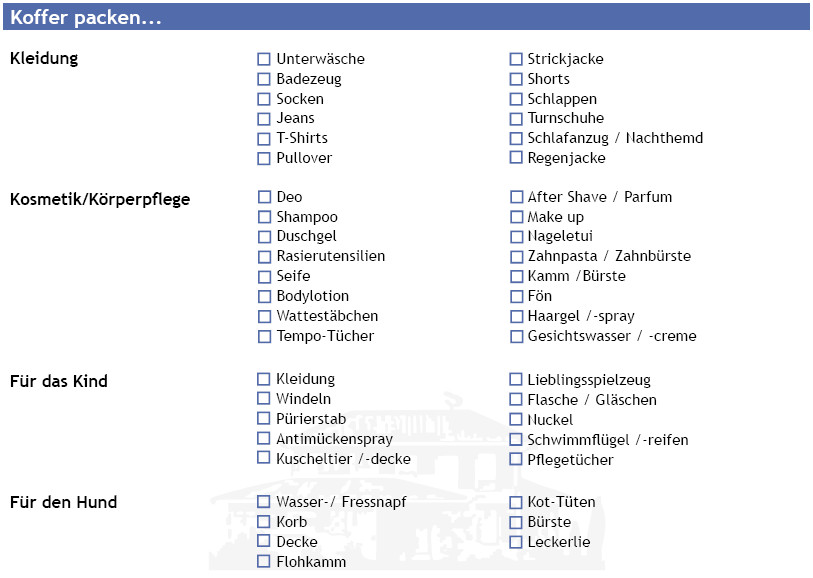 Koffer packen...

Kleidung

☐ Unterwäsche
☐ Badezeug
☐ Socken
☐ Jeans
☐ T-Shirts
☐ Pullover

☐ Strickjacke
☐ Shorts
☐ Schlappen
☐ Turnschuhe
☐ Schlafanzug / Nachthemd
☐ Regenjacke

Kosmetik/Körperpflege

☐ Deo
☐ Shampoo
☐ Duschgel
☐ Rasierutensilien
☐ Seife
☐ Bodylotion
☐ Wattestäbchen
☐ Tempo-Tücher

☐ After Shave / Parfum
☐ Make up
☐ Nageletui
☐ Zahnpasta / Zahnbürste
☐ Kamm /Bürste
☐ Fön
☐ Haargel /-spray
☐ Gesichtswasser / -creme

Für das Kind

☐ Kleidung
☐ Windeln
☐ Pürierstab
☐ Antimückenspray
☐ Kuscheltier /-decke

☐ Lieblingsspielzeug
☐ Flasche / Gläschen
☐ Nuckel
☐ Schwimmflügel /-reifen
☐ Pflegetücher

Für den Hund

☐ Wasser-/ Fressnapf
☐ Korb
☐ Decke
☐ Flohkamm

☐ Kot-Tüten
☐ Bürste
☐ Leckerlie